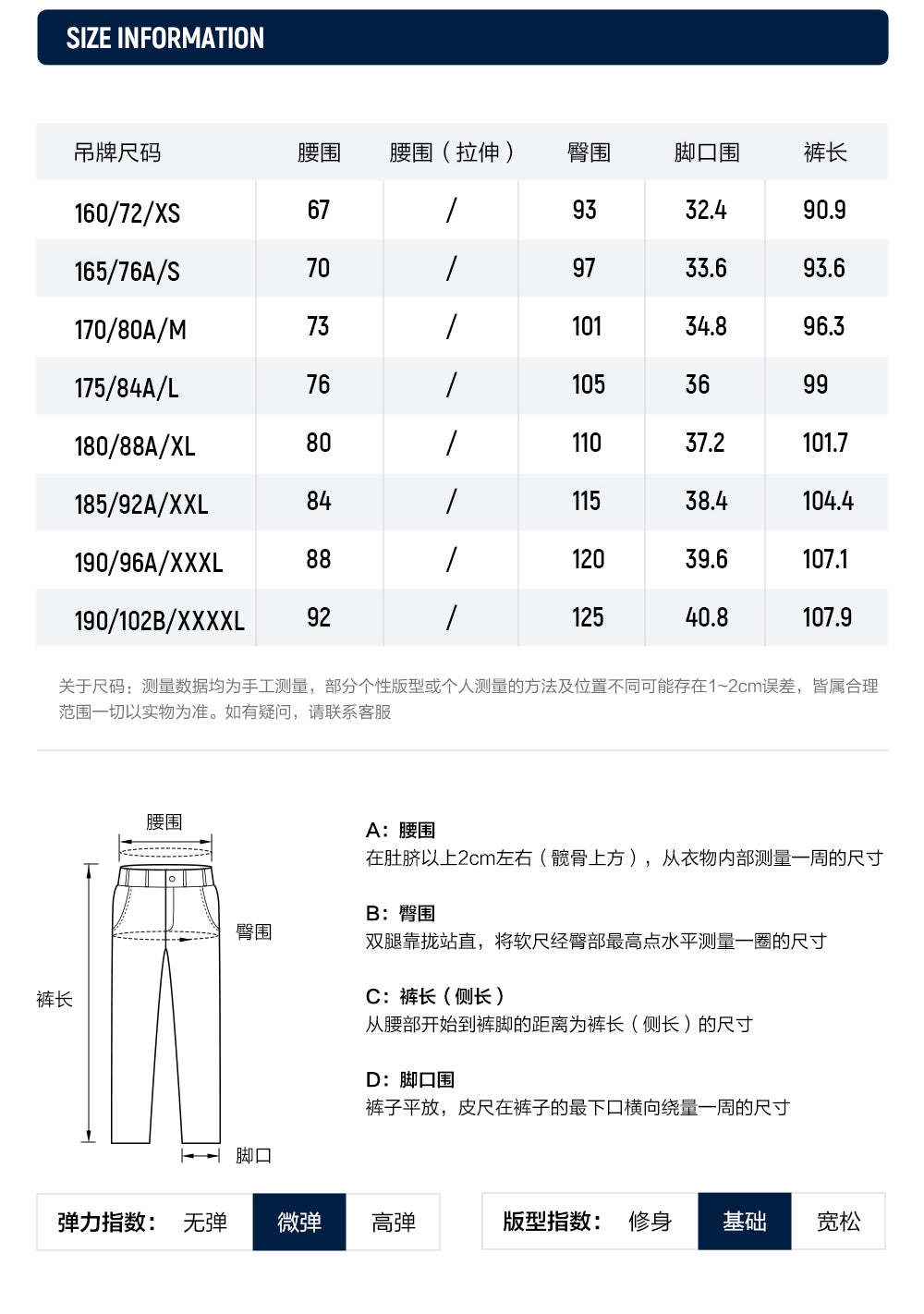 SIZE INFORMATION

| 吊牌尺码 | 腰围 | 腰围（拉伸） | 臀围 | 脚口围 | 裤长 |
|---|---|---|---|---|---|
| 160/72/XS | 67 | / | 93 | 32.4 | 90.9 |
| 165/76A/S | 70 | / | 97 | 33.6 | 93.6 |
| 170/80A/M | 73 | / | 101 | 34.8 | 96.3 |
| 175/84A/L | 76 | / | 105 | 36 | 99 |
| 180/88A/XL | 80 | / | 110 | 37.2 | 101.7 |
| 185/92A/XXL | 84 | / | 115 | 38.4 | 104.4 |
| 190/96A/XXXL | 88 | / | 120 | 39.6 | 107.1 |
| 190/102B/XXXXL | 92 | / | 125 | 40.8 | 107.9 |

关于尺码：测量数据均为手工测量，部分个性版型或个人测量的方法及位置不同可能存在1~2cm误差，皆属合理范围一切以实物为准。如有疑问，请联系客服

腰围
臀围
裤长
脚口

A：腰围
在肚脐以上2cm左右（髋骨上方），从衣物内部测量一周的尺寸

B：臀围
双腿靠拢站直，将软尺经臀部最高点水平测量一圈的尺寸

C：裤长（侧长）
从腰部开始到裤脚的距离为裤长（侧长）的尺寸

D：脚口围
裤子平放，皮尺在裤子的最下口横向绕量一周的尺寸

弹力指数： 无弹 微弹 高弹

版型指数： 修身 基础 宽松